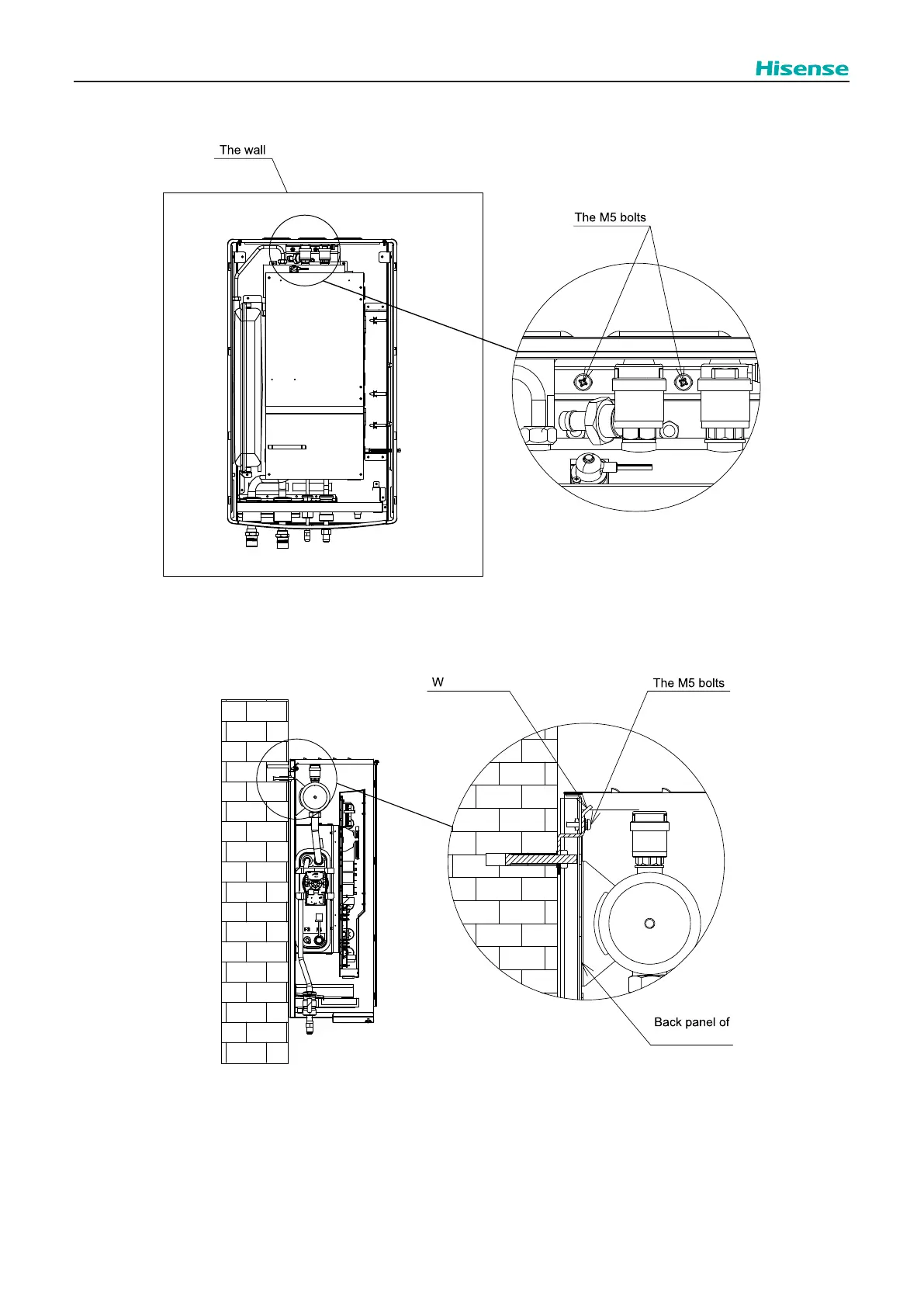 Hisense

The wall

The M5 bolts

W

The M5 bolts

Back panel of